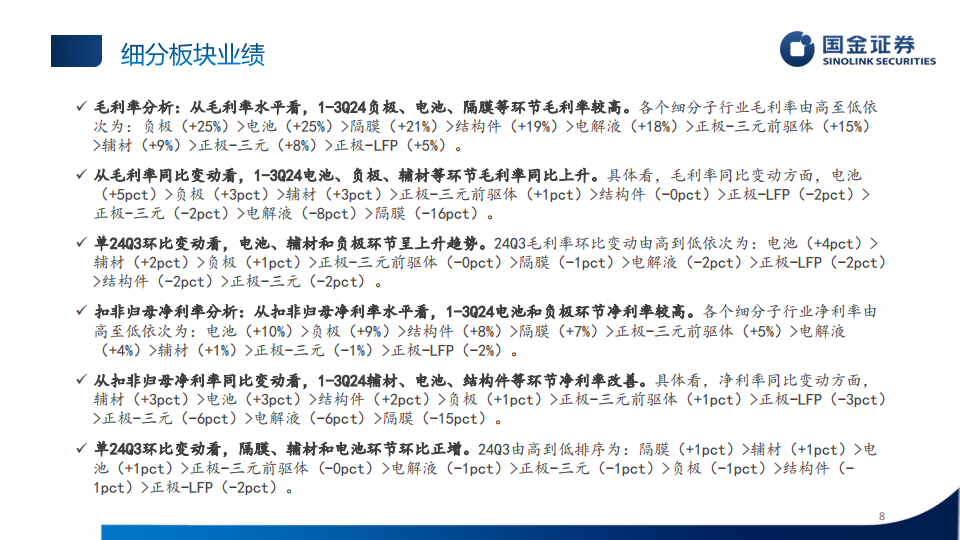 细分板块业绩

国金证券
SINOLINK SECURITIES

✓ 毛利率分析：从毛利率水平看，1-3Q24负极、电池、隔膜等环节毛利率较高。各个细分子行业毛利率由高至低依次为：负极（+25%）>电池（+25%）>隔膜（+21%）>结构件（+19%）>电解液（+18%）>正极-三元前驱体（+15%）>辅材（+9%）>正极-三元（+8%）>正极-LFP（+5%）。

✓ 从毛利率同比变动看，1-3Q24电池、负极、辅材等环节毛利率同比上升。具体看，毛利率同比变动方面，电池（+5pct）>负极（+3pct）>辅材（+3pct）>正极-三元前驱体（+1pct）>结构件（-0pct）>正极-LFP（-2pct）>正极-三元（-2pct）>电解液（-8pct）>隔膜（-16pct）。

✓ 单24Q3环比变动看，电池、辅材和负极环节呈上升趋势。24Q3毛利率环比变动由高到低依次为：电池（+4pct）>辅材（+2pct）>负极（+1pct）>正极-三元前驱体（-0pct）>隔膜（-1pct）>电解液（-2pct）>正极-LFP（-2pct）>结构件（-2pct）>正极-三元（-2pct）。

✓ 扣非归母净利率分析：从扣非归母净利率水平看，1-3Q24电池和负极环节净利率较高。各个细分子行业净利率由高至低依次为：电池（+10%）>负极（+9%）>结构件（+8%）>隔膜（+7%）>正极-三元前驱体（+5%）>电解液（+4%）>辅材（+1%）>正极-三元（-1%）>正极-LFP（-2%）。

✓ 从扣非归母净利率同比变动看，1-3Q24辅材、电池、结构件等环节净利率改善。具体看，净利率同比变动方面，辅材（+3pct）>电池（+3pct）>结构件（+2pct）>负极（+1pct）>正极-三元前驱体（+1pct）>正极-LFP（-3pct）>正极-三元（-6pct）>电解液（-6pct）>隔膜（-15pct）。

✓ 单24Q3环比变动看，隔膜、辅材和电池环节环比正增。24Q3由高到低排序为：隔膜（+1pct）>辅材（+1pct）>电池（+1pct）>正极-三元前驱体（-0pct）>电解液（-1pct）>正极-三元（-1pct）>负极（-1pct）>结构件（-1pct）>正极-LFP（-2pct）。

8